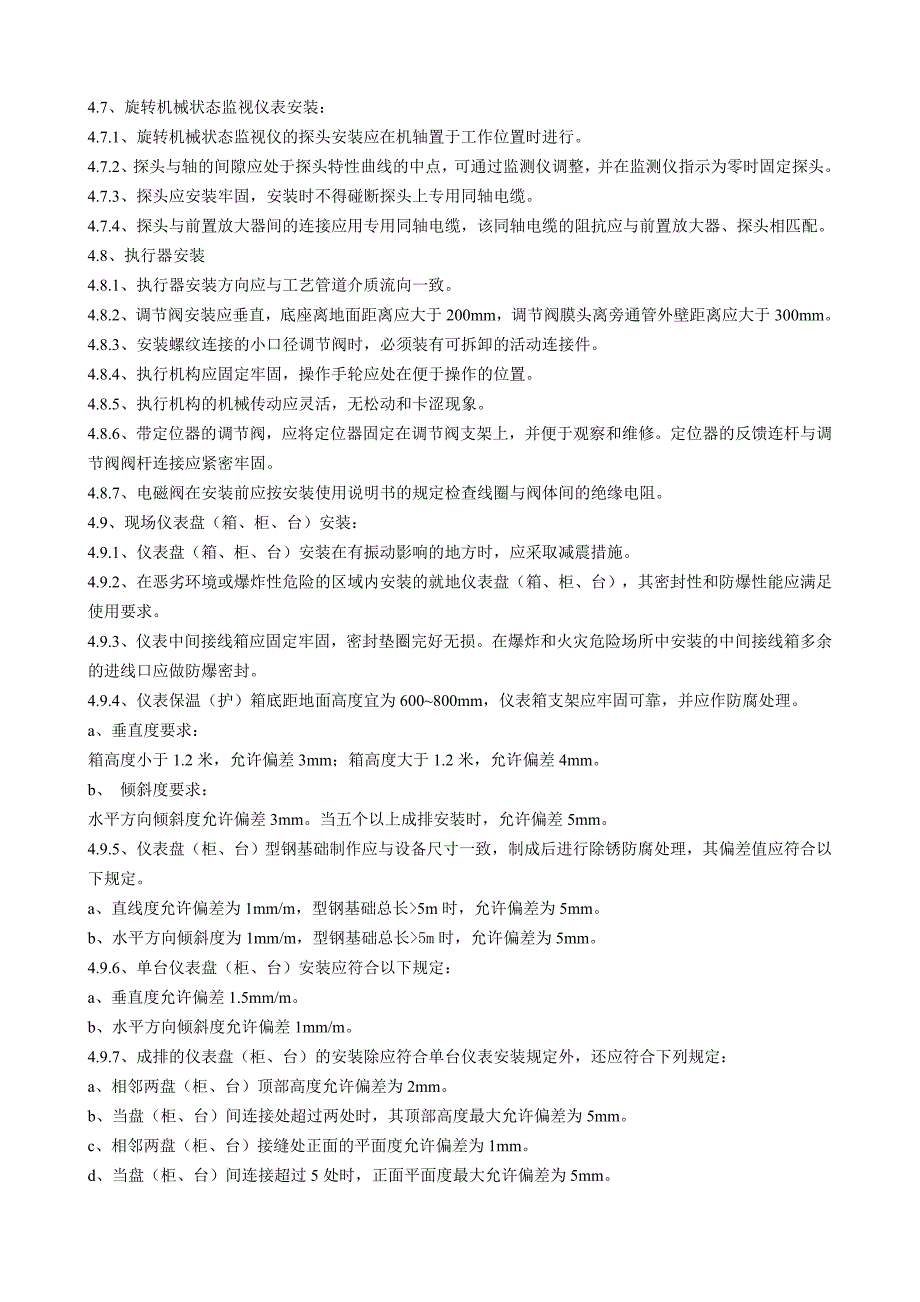 4.7、旋转机械状态监视仪表安装：

4.7.1、旋转机械状态监视仪的探头安装应在机轴置于工作位置时进行。

4.7.2、探头与轴的间隙应处于探头特性曲线的中点，可通过监测仪调整，并在监测仪指示为零时固定探头。

4.7.3、探头应安装牢固，安装时不得碰断探头上专用同轴电缆。

4.7.4、探头与前置放大器间的连接应用专用同轴电缆，该同轴电缆的阻抗应与前置放大器、探头相匹配。

4.8、执行器安装

4.8.1、执行器安装方向应与工艺管道介质流向一致。

4.8.2、调节阀安装应垂直，底座离地面距离应大于 200mm，调节阀膜头离旁通管外壁距离应大于 300mm。

4.8.3、安装螺纹连接的小口径调节阀时，必须装有可拆卸的活动连接件。

4.8.4、执行机构应固定牢固，操作手轮应处在便于操作的位置。

4.8.5、执行机构的机械传动应灵活，无松动和卡涩现象。

4.8.6、带定位器的调节阀，应将定位器固定在调节阀支架上，并便于观察和维修。定位器的反馈连杆与调节阀阀杆连接应紧密牢固。

4.8.7、电磁阀在安装前应按安装使用说明书的规定检查线圈与阀体间的绝缘电阻。

4.9、现场仪表盘（箱、柜、台）安装：

4.9.1、仪表盘（箱、柜、台）安装在有振动影响的地方时，应采取减震措施。

4.9.2、在恶劣环境或爆炸性危险的区域内安装的就地仪表盘（箱、柜、台），其密封性和防爆性能应满足使用要求。

4.9.3、仪表中间接线箱应固定牢固，密封垫圈完好无损。在爆炸和火灾危险场所中安装的中间接线箱多余的进线口应做防爆密封。

4.9.4、仪表保温（护）箱底距地面高度宜为 600~800mm，仪表箱支架应牢固可靠，并应作防腐处理。

a、垂直度要求：

箱高度小于 1.2 米，允许偏差 3mm；箱高度大于 1.2 米，允许偏差 4mm。

b、 倾斜度要求：

水平方向倾斜度允许偏差 3mm。当五个以上成排安装时，允许偏差 5mm。

4.9.5、仪表盘（柜、台）型钢基础制作应与设备尺寸一致，制成后进行除锈防腐处理，其偏差值应符合以下规定。

a、直线度允许偏差为 1mm/m，型钢基础总长>5m 时，允许偏差为 5mm。

b、水平方向倾斜度为 1mm/m，型钢基础总长>5m 时，允许偏差为 5mm。

4.9.6、单台仪表盘（柜、台）安装应符合以下规定：

a、垂直度允许偏差 1.5mm/m。

b、水平方向倾斜度允许偏差 1mm/m。

4.9.7、成排的仪表盘（柜、台）的安装除应符合单台仪表安装规定外，还应符合下列规定：

a、相邻两盘（柜、台）顶部高度允许偏差为 2mm。

b、当盘（柜、台）间连接处超过两处时，其顶部高度最大允许偏差为 5mm。

c、相邻两盘（柜、台）接缝处正面的平面度允许偏差为 1mm。

d、当盘（柜、台）间连接超过 5 处时，正面平面度最大允许偏差为 5mm。